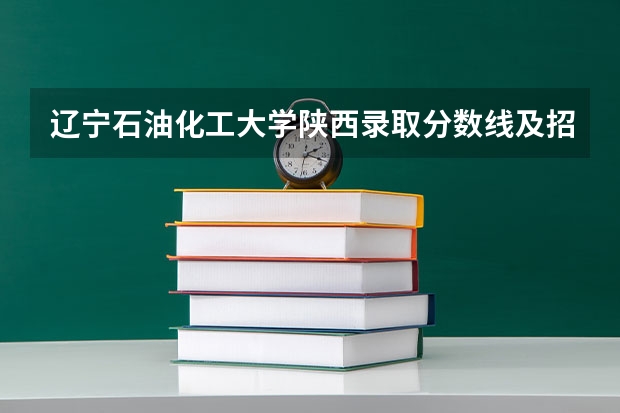 辽宁石油化工大学陕西录取分数线及招